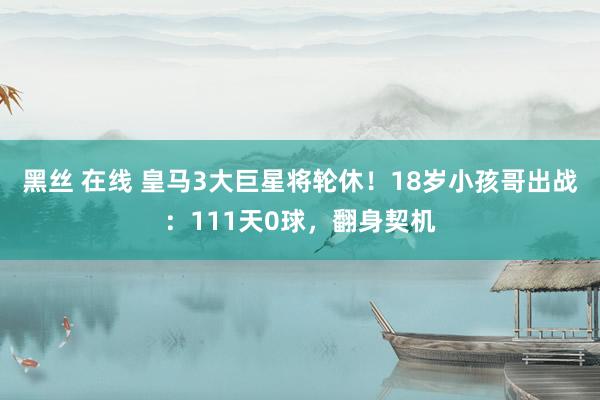 黑丝 在线 皇马3大巨星将轮休！18岁小孩哥出战：111天0球，翻身契机